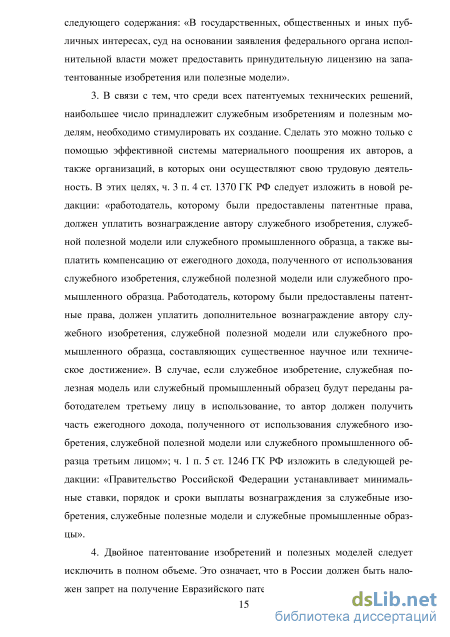 следующего содержания: «В государственных, общественных и иных публичных интересах, суд на основании заявления федерального органа исполнительной власти может предоставить принудительную лицензию на запатентованные изобретения или полезные модели».

3. В связи с тем, что среди всех патентуемых технических решений, наибольшее число принадлежит служебным изобретениям и полезным моделям, необходимо стимулировать их создание. Сделать это можно только с помощью эффективной системы материального поощрения их авторов, а также организаций, в которых они осуществляют свою трудовую деятельность. В этих целях, ч. 3 п. 4 ст. 1370 ГК РФ следует изложить в новой редакции: «работодатель, которому были предоставлены патентные права, должен уплатить вознаграждение автору служебного изобретения, служебной полезной модели или служебного промышленного образца, а также выплатить компенсацию от ежегодного дохода, полученного от использования служебного изобретения, служебной полезной модели или служебного промышленного образца. Работодатель, которому были предоставлены патентные права, должен уплатить дополнительное вознаграждение автору служебного изобретения, служебной полезной модели или служебного промышленного образца, составляющих существенное научное или техническое достижение». В случае, если служебное изобретение, служебная полезная модель или служебный промышленный образец будут переданы работодателем третьему лицу в использование, то автор должен получить часть ежегодного дохода, полученного от использования служебного изобретения, служебной полезной модели или служебного промышленного образца третьим лицом»; ч. 1 п. 5 ст. 1246 ГК РФ изложить в следующей редакции: «Правительство Российской Федерации устанавливает минимальные ставки, порядок и сроки выплаты вознаграждения за служебные изобретения, служебные полезные модели и служебные промышленные образцы».

4. Двойное патентование изобретений и полезных моделей следует исключить в полном объеме. Это означает, что в России должен быть наложен запрет на получение Евразийского пате

15

dsLib.net
библиотека диссертаций